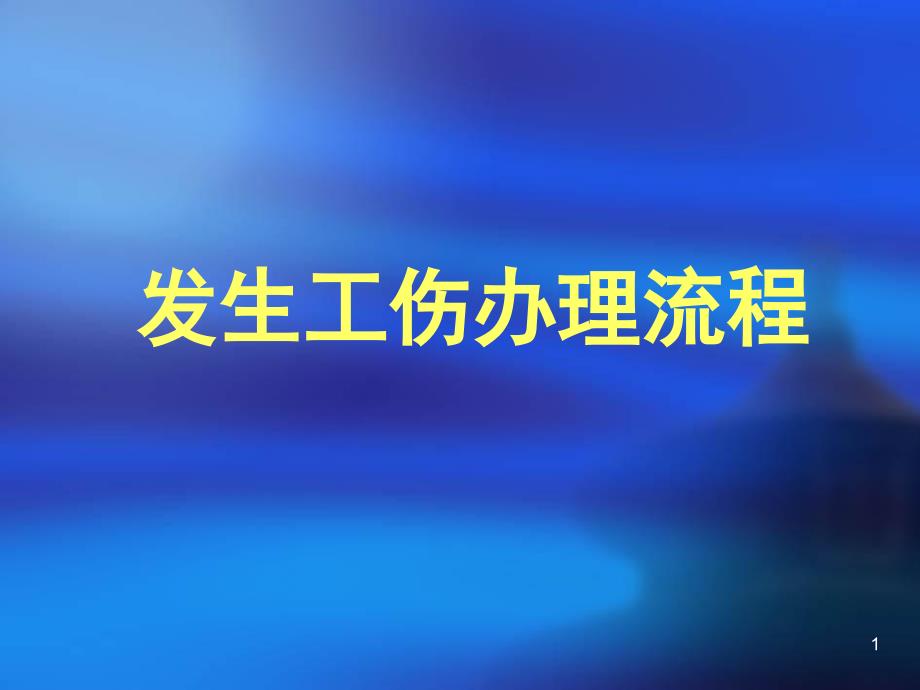 发生工伤办理流程

1